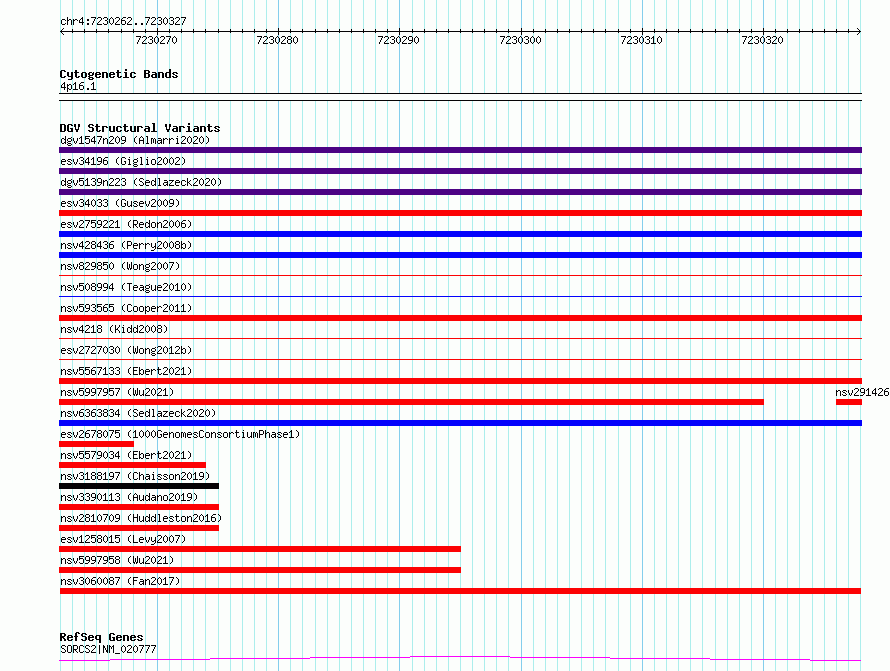 chr4:7230262..7230327

7230270
7230280
7230290
7230300
7230310
7230320

Cytogenetic Bands
4p16.1

DGV Structural Variants
dgv1547n209 (Almarri2020)
esv34196 (Giglio2002)
dgv5139n223 (Sedlazeck2020)
esv34033 (Gusev2009)
esv2759221 (Redon2006)
nsv428436 (Perry2008b)
nsv829850 (Wong2007)
nsv508994 (Teague2010)
nsv593565 (Cooper2011)
nsv4218 (Kidd2008)
esv2727030 (Wong2012b)
nsv5567133 (Ebert2021)
nsv5997957 (Wu2021)
nsv291426
nsv6363834 (Sedlazeck2020)
esv2678075 (1000GenomesConsortiumPhase1)
nsv5579034 (Ebert2021)
nsv3188197 (Chaisson2019)
nsv3390113 (Audano2019)
nsv2810709 (Huddleston2016)
esv1258015 (Levy2007)
nsv5997958 (Wu2021)
nsv3060087 (Fan2017)

RefSeq Genes
SORCS2|NM_020777